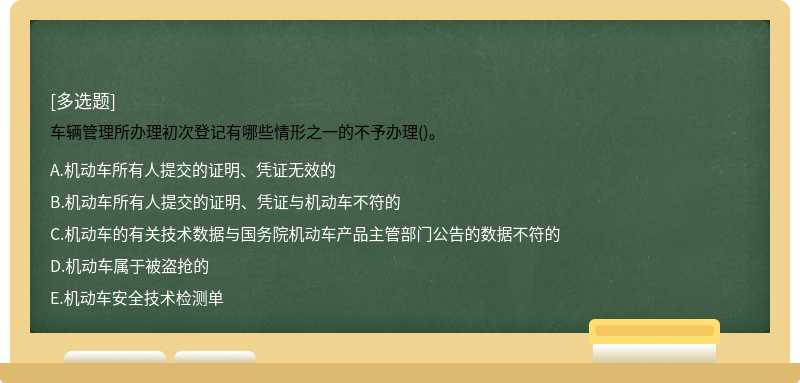 [多选题]
车辆管理所办理初次登记有哪些情形之一的不予办理()。

A.机动车所有人提交的证明、凭证无效的

B.机动车所有人提交的证明、凭证与机动车不符的

C.机动车的有关技术数据与国务院机动车产品主管部门公告的数据不符的

D.机动车属于被盗抢的

E.机动车安全技术检测单